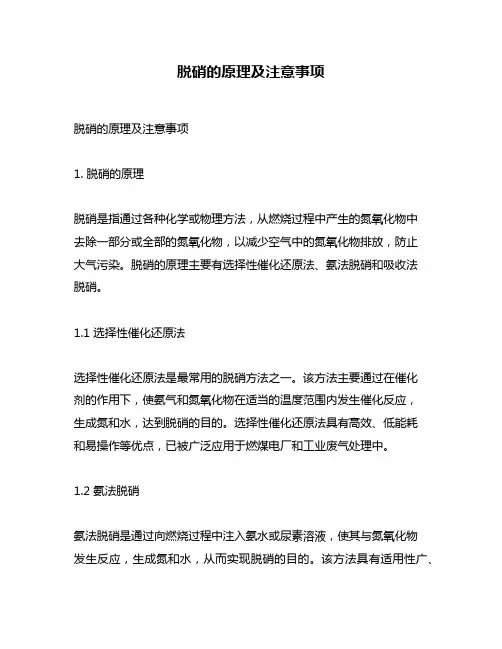 脱硝的原理及注意事项

脱硝的原理及注意事项

1. 脱硝的原理

脱硝是指通过各种化学或物理方法，从燃烧过程中产生的氮氧化物中去除一部分或全部的氮氧化物，以减少空气中的氮氧化物排放，防止大气污染。脱硝的原理主要有选择性催化还原法、氨法脱硝和吸收法脱硝。

1.1 选择性催化还原法

选择性催化还原法是最常用的脱硝方法之一。该方法主要通过在催化剂的作用下，使氨气和氮氧化物在适当的温度范围内发生催化反应，生成氮和水，达到脱硝的目的。选择性催化还原法具有高效、低能耗和易操作等优点，已被广泛应用于燃煤电厂和工业废气处理中。

1.2 氨法脱硝

氨法脱硝是通过向燃烧过程中注入氨水或尿素溶液，使其与氮氧化物发生反应，生成氮和水，从而实现脱硝的目的。该方法具有适用性广、